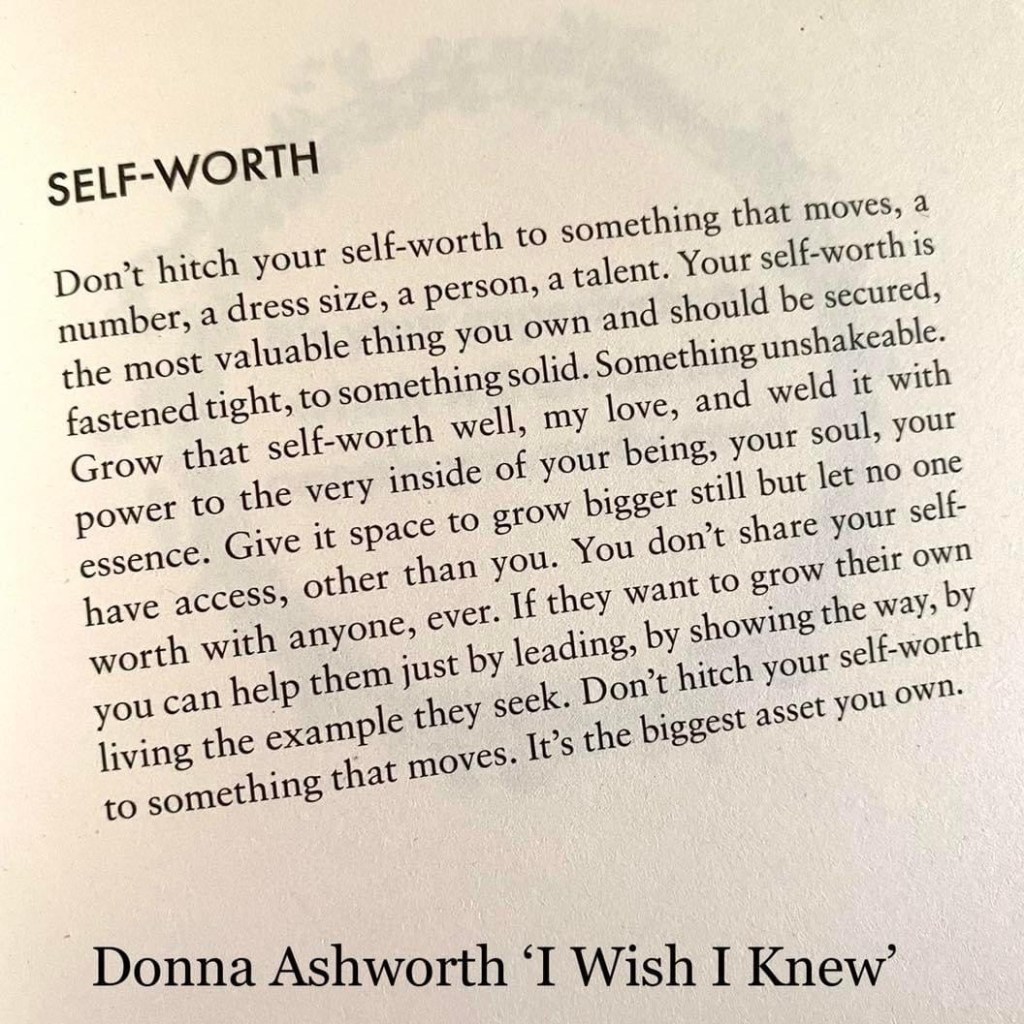 SELF-WORTH

Don't hitch your self-worth to something that moves, a number, a dress size, a person, a talent. Your self-worth is the most valuable thing you own and should be secured, fastened tight, to something solid. Something unshakeable. Grow that self-worth well, my love, and weld it with power to the very inside of your being, your soul, your essence. Give it space to grow bigger still but let no one have access, other than you. You don't share your self-worth with anyone, ever. If they want to grow their own you can help them just by leading, by showing the way, by living the example they seek. Don't hitch your self-worth to something that moves. It's the biggest asset you own.

Donna Ashworth 'I Wish I Knew'